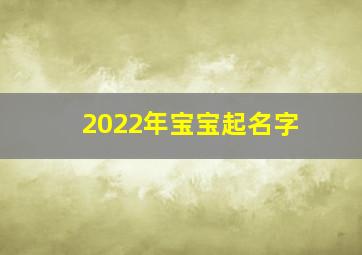 2022年宝宝起名字